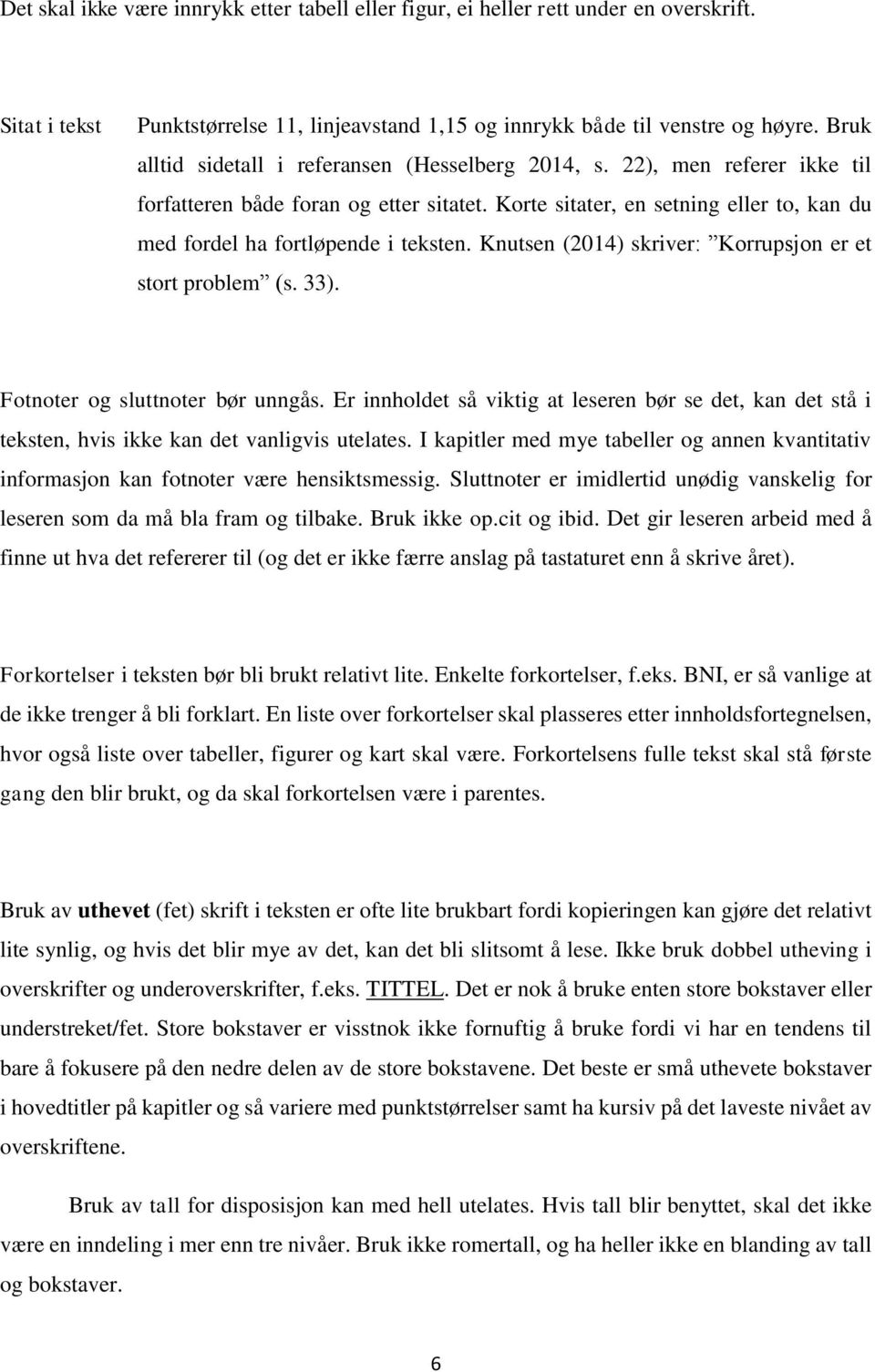 Det skal ikke være innrykk etter tabell eller figur, ei heller rett under en overskrift.

Sitat i tekst

Punktstørrelse 11, linjeavstand 1,15 og innrykk både til venstre og høyre. Bruk alltid sidetall i referansen (Hesselberg 2014, s. 22), men referer ikke til forfatteren både foran og etter sitatet. Korte sitater, en setning eller to, kan du med fordel ha fortløpende i teksten. Knutsen (2014) skriver: ”Korrupsjon er et stort problem” (s. 33).

Fotnoter og sluttnoter bør unngås. Er innholdet så viktig at leseren bør se det, kan det stå i teksten, hvis ikke kan det vanligvis utelates. I kapitler med mye tabeller og annen kvantitativ informasjon kan fotnoter være hensiktsmessig. Sluttnoter er imidlertid unødig vanskelig for leseren som da må bla fram og tilbake. Bruk ikke op.cit og ibid. Det gir leseren arbeid med å finne ut hva det refererer til (og det er ikke færre anslag på tastaturet enn å skrive året).

Forkortelser i teksten bør bli brukt relativt lite. Enkelte forkortelser, f.eks. BNI, er så vanlige at de ikke trenger å bli forklart. En liste over forkortelser skal plasseres etter innholdsfortegnelsen, hvor også liste over tabeller, figurer og kart skal være. Forkortelsens fulle tekst skal stå første gang den blir brukt, og da skal forkortelsen være i parentes.

Bruk av uthevet (fet) skrift i teksten er ofte lite brukbart fordi kopieringen kan gjøre det relativt lite synlig, og hvis det blir mye av det, kan det bli slitsomt å lese. Ikke bruk dobbel utheving i overskrifter og underoverskrifter, f.eks. TITTEL. Det er nok å bruke enten store bokstaver eller understreket/fet. Store bokstaver er visstnok ikke fornuftig å bruke fordi vi har en tendens til bare å fokusere på den nedre delen av de store bokstavene. Det beste er små uthevete bokstaver i hovedtitler på kapitler og så variere med punktstørrelser samt ha kursiv på det laveste nivået av overskriftene.

Bruk av tall for disposisjon kan med hell utelates. Hvis tall blir benyttet, skal det ikke være en inndeling i mer enn tre nivåer. Bruk ikke romertall, og ha heller ikke en blanding av tall og bokstaver.

6